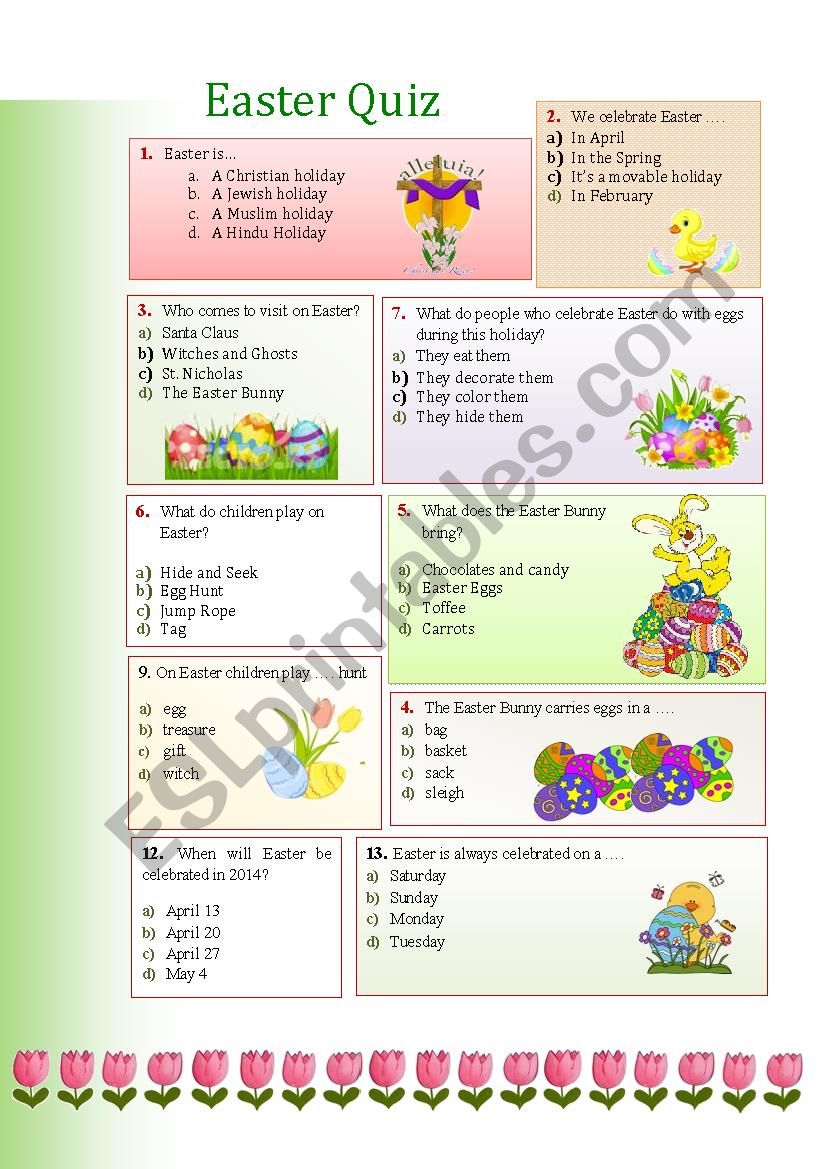 Easter Quiz

1. Easter is…
a. A Christian holiday
b. A Jewish holiday
c. A Muslim holiday
d. A Hindu Holiday

alleluia!

2. We celebrate Easter ….
a) In April
b) In the Spring
c) It's a movable holiday
d) In February

3. Who comes to visit on Easter?
a) Santa Claus
b) Witches and Ghosts
c) St. Nicholas
d) The Easter Bunny

7. What do people who celebrate Easter do with eggs during this holiday?
a) They eat them
b) They decorate them
c) They color them
d) They hide them

6. What do children play on Easter?
a) Hide and Seek
b) Egg Hunt
c) Jump Rope
d) Tag

5. What does the Easter Bunny bring?
a) Chocolates and candy
b) Easter Eggs
c) Toffee
d) Carrots

9. On Easter children play …. hunt
a) egg
b) treasure
c) gift
d) witch

4. The Easter Bunny carries eggs in a ….
a) bag
b) basket
c) sack
d) sleigh

12. When will Easter be celebrated in 2014?
a) April 13
b) April 20
c) April 27
d) May 4

13. Easter is always celebrated on a ….
a) Saturday
b) Sunday
c) Monday
d) Tuesday

ESLprintables.com